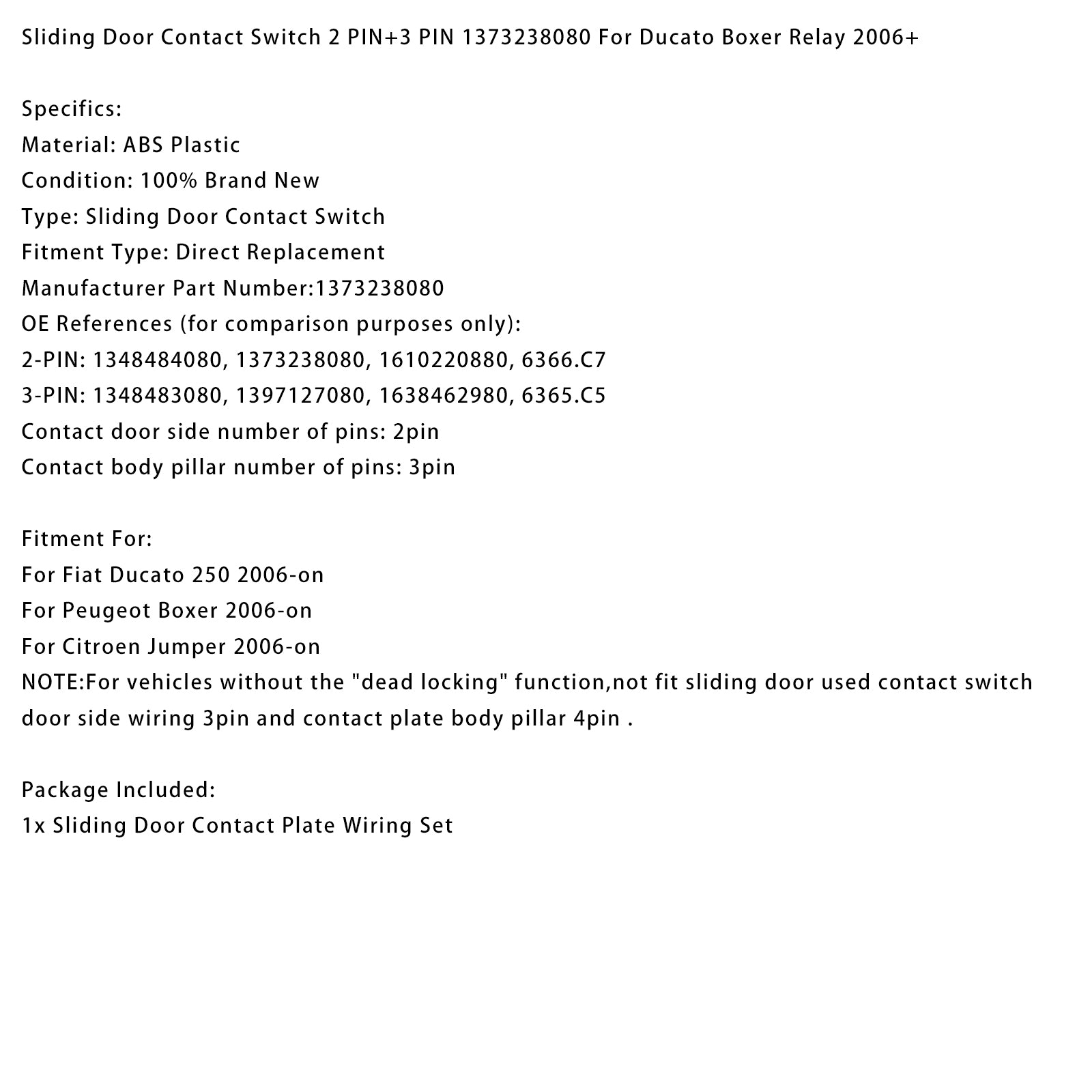 Sliding Door Contact Switch 2 PIN+3 PIN 1373238080 For Ducato Boxer Relay 2006+

Specifics:
Material: ABS Plastic
Condition: 100% Brand New
Type: Sliding Door Contact Switch
Fitment Type: Direct Replacement
Manufacturer Part Number:1373238080
OE References (for comparison purposes only):
2-PIN: 1348484080, 1373238080, 1610220880, 6366.C7
3-PIN: 1348483080, 1397127080, 1638462980, 6365.C5
Contact door side number of pins: 2pin
Contact body pillar number of pins: 3pin

Fitment For:
For Fiat Ducato 250 2006-on
For Peugeot Boxer 2006-on
For Citroen Jumper 2006-on
NOTE:For vehicles without the "dead locking" function,not fit sliding door used contact switch door side wiring 3pin and contact plate body pillar 4pin .

Package Included:
1x Sliding Door Contact Plate Wiring Set